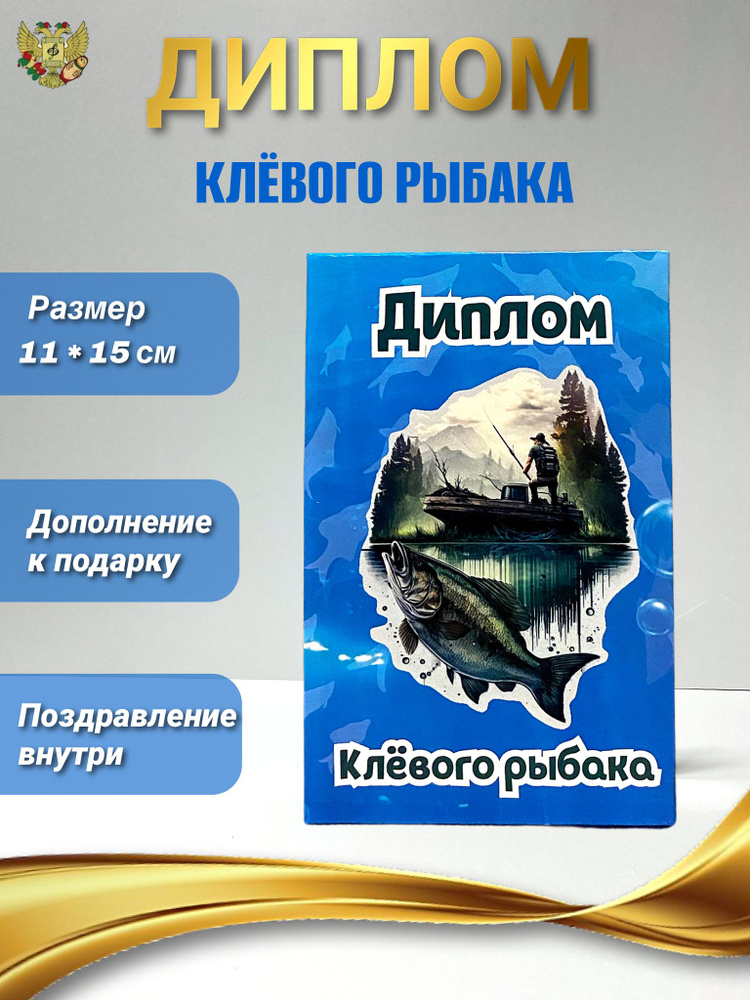 ДИПЛОМ

КЛЁВОГО РЫБАКА

Размер
11 * 15 см

Дополнение к подарку

Поздравление внутри

Диплом

Клёвого рыбака